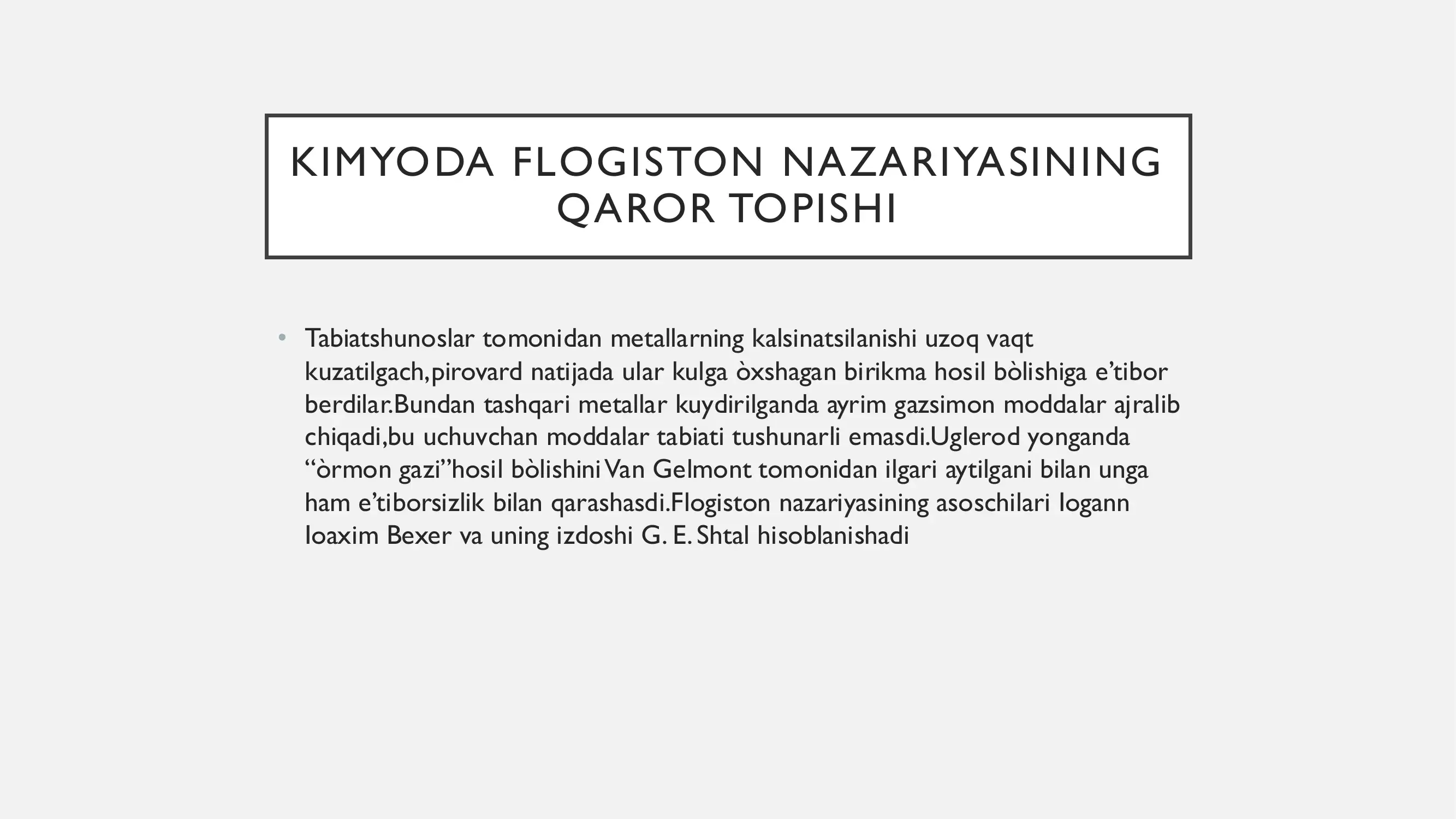 KIMYODA FLOGISTON NAZARIYASINING QAROR TOPISHI

• Tabiatshunoslar tomonidan metallarning kalsinatsilanishi uzoq vaqt kuzatilgach,pirovard natijada ular kulga òxshagan birikma hosil bòlishiga e’tibor berdilar.Bundan tashqari metallar kuydirilganda ayrim gazsimon moddalar ajralib chiqadi,bu uchuvchan moddalar tabiati tushunarli emasdi.Uglerod yonganda “òrmon gazi”hosil bòlishini Van Gelmont tomonidan ilgari aytilgani bilan unga ham e’tiborsizlik bilan qarashasdi.Flogiston nazariyasining asoschilari Iogann Ioaxim Bexer va uning izdoshi G. E. Shtal hisoblanishadi